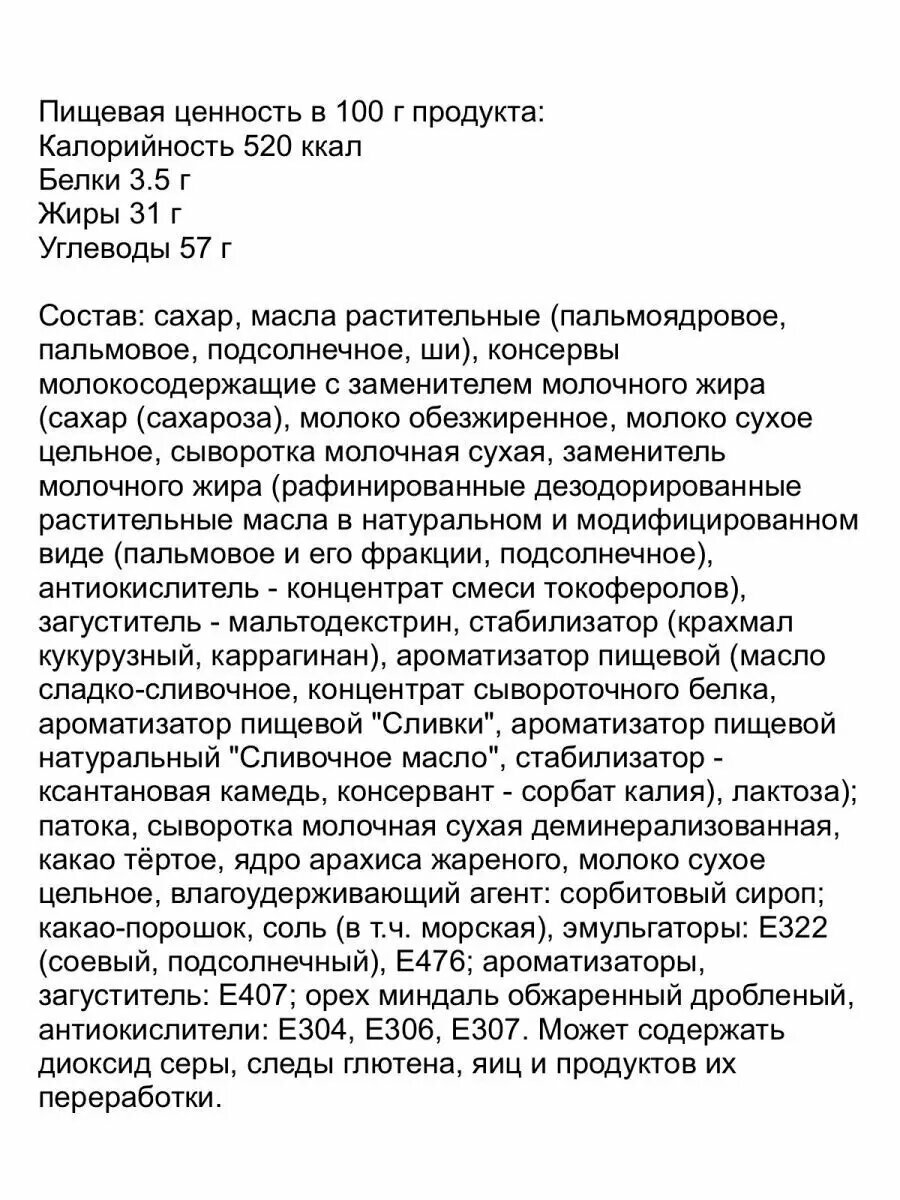 Пищевая ценность в 100 г продукта:
Калорийность 520 ккал
Белки 3.5 г
Жиры 31 г
Углеводы 57 г

Состав: сахар, масла растительные (пальмоядровое, пальмовое, подсолнечное, ши), консервы молокосодержащие с заменителем молочного жира (сахар (сахароза), молоко обезжиренное, молоко сухое цельное, сыворотка молочная сухая, заменитель молочного жира (рафинированные дезодорированные растительные масла в натуральном и модифицированном виде (пальмовое и его фракции, подсолнечное), антиокислитель - концентрат смеси токоферолов), загуститель - мальтодекстрин, стабилизатор (крахмал кукурузный, каррагинан), ароматизатор пищевой (масло сладко-сливочное, концентрат сывороточного белка, ароматизатор пищевой "Сливки", ароматизатор пищевой натуральный "Сливочное масло", стабилизатор - ксантановая камедь, консервант - сорбат калия), лактоза); патока, сыворотка молочная сухая деминерализованная, какао тёртое, ядро арахиса жареного, молоко сухое цельное, влагоудерживающий агент: сорбитовый сироп; какао-порошок, соль (в т.ч. морская), эмульгаторы: Е322 (соевый, подсолнечный), Е476; ароматизаторы, загуститель: Е407; орех миндаль обжаренный дробленый, антиокислители: Е304, Е306, Е307. Может содержать диоксид серы, следы глютена, яиц и продуктов их переработки.